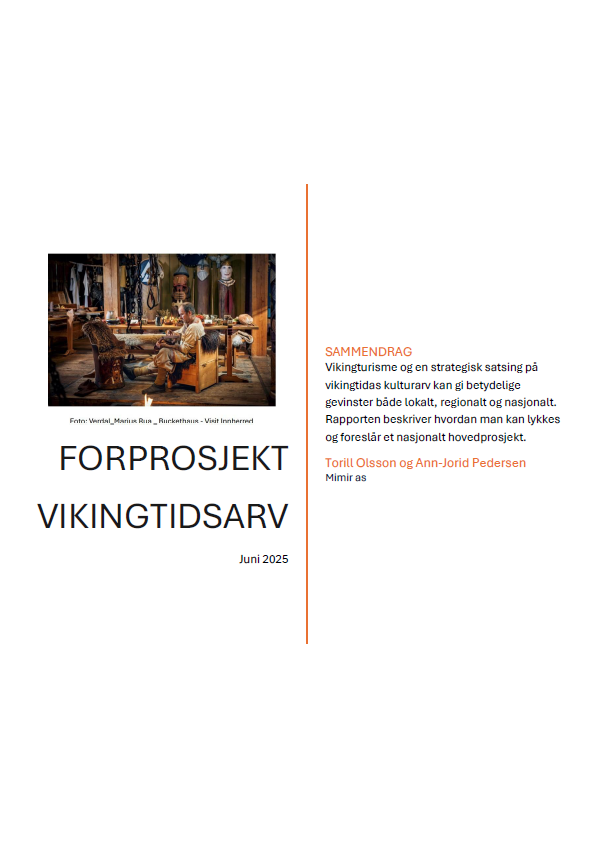 Foto: Verdal_Marius Rua _ Buckethaus - Visit Innherred

FORPROSJEKT VIKINGTIDSARV

Juni 2025

SAMMENDRAG

Vikingturisme og en strategisk satsing på vikingtidas kulturarv kan gi betydelige gevinster både lokalt, regionalt og nasjonalt. Rapporten beskriver hvordan man kan lykkes og foreslår et nasjonalt hovedprosjekt.

Torill Olsson og Ann-Jorid Pedersen
Mimir as